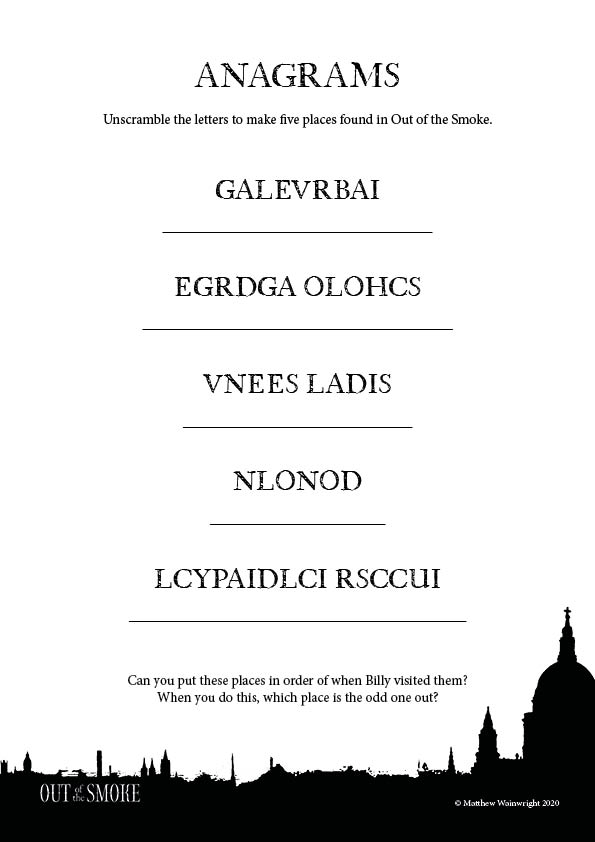 ANAGRAMS

Unscramble the letters to make five places found in Out of the Smoke.

GALEVRBAI

EGRDGA OLOHCS

VNEES LADIS

NLONOD

LCYPAIDLCI RSCCUI

Can you put these places in order of when Billy visited them?
When you do this, which place is the odd one out?

OUT of the SMOKE

© Matthew Wainwright 2020